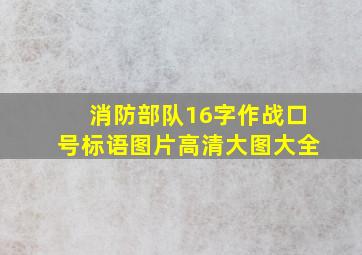 消防部队16字作战口号标语图片高清大图大全